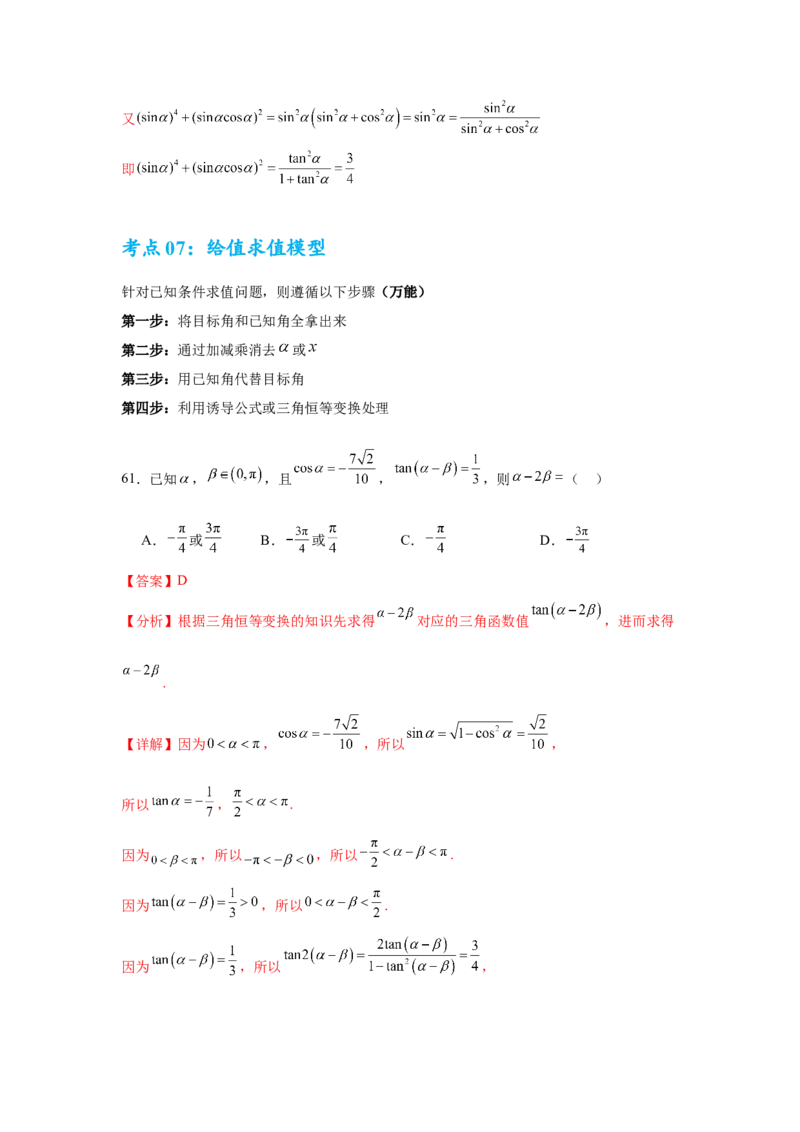 又$(\sin\alpha)^4+(\sin\alpha\cos\alpha)^2=\sin^2\alpha\left(\sin^2\alpha+\cos^2\alpha\right)=\sin^2\alpha=\frac{\sin^2\alpha}{\sin^2\alpha+\cos^2\alpha}$

即$(\sin\alpha)^4+(\sin\alpha\cos\alpha)^2=\frac{\tan^2\alpha}{1+\tan^2\alpha}=\frac{3}{4}$

考点07：给值求值模型

针对已知条件求值问题，则遵循以下步骤（万能）

第一步：将目标角和已知角全拿出来

第二步：通过加减乘消去$\alpha$或$x$

第三步：用已知角代替目标角

第四步：利用诱导公式或三角恒等变换处理

61．已知$\alpha$，$\beta\in(0,\pi)$，且$\cos\alpha=-\frac{7\sqrt{2}}{10}$，$\tan(\alpha-\beta)=\frac{1}{3}$，则$\alpha-2\beta=$（ ）

A．$-\frac{\pi}{4}$或$\frac{3\pi}{4}$ B．$-\frac{3\pi}{4}$或$\frac{\pi}{4}$ C．$-\frac{\pi}{4}$ D．$-\frac{3\pi}{4}$

【答案】D

【分析】根据三角恒等变换的知识先求得$\alpha-2\beta$对应的三角函数值$\tan(\alpha-2\beta)$，进而求得$\alpha-2\beta$.

【详解】因为$0<\alpha<\pi$，$\cos\alpha=-\frac{7\sqrt{2}}{10}$，所以$\sin\alpha=\sqrt{1-\cos^2\alpha}=\frac{\sqrt{2}}{10}$，

所以$\tan\alpha=-\frac{1}{7}$，$\frac{\pi}{2}<\alpha<\pi$.

因为$0<\beta<\pi$，所以$-\pi<-\beta<0$，所以$-\frac{\pi}{2}<\alpha-\beta<\pi$.

因为$\tan(\alpha-\beta)=\frac{1}{3}>0$，所以$0<\alpha-\beta<\frac{\pi}{2}$.

因为$\tan(\alpha-\beta)=\frac{1}{3}$，所以$\tan2(\alpha-\beta)=\frac{2\tan(\alpha-\beta)}{1-\tan^2(\alpha-\beta)}=\frac{3}{4}$，